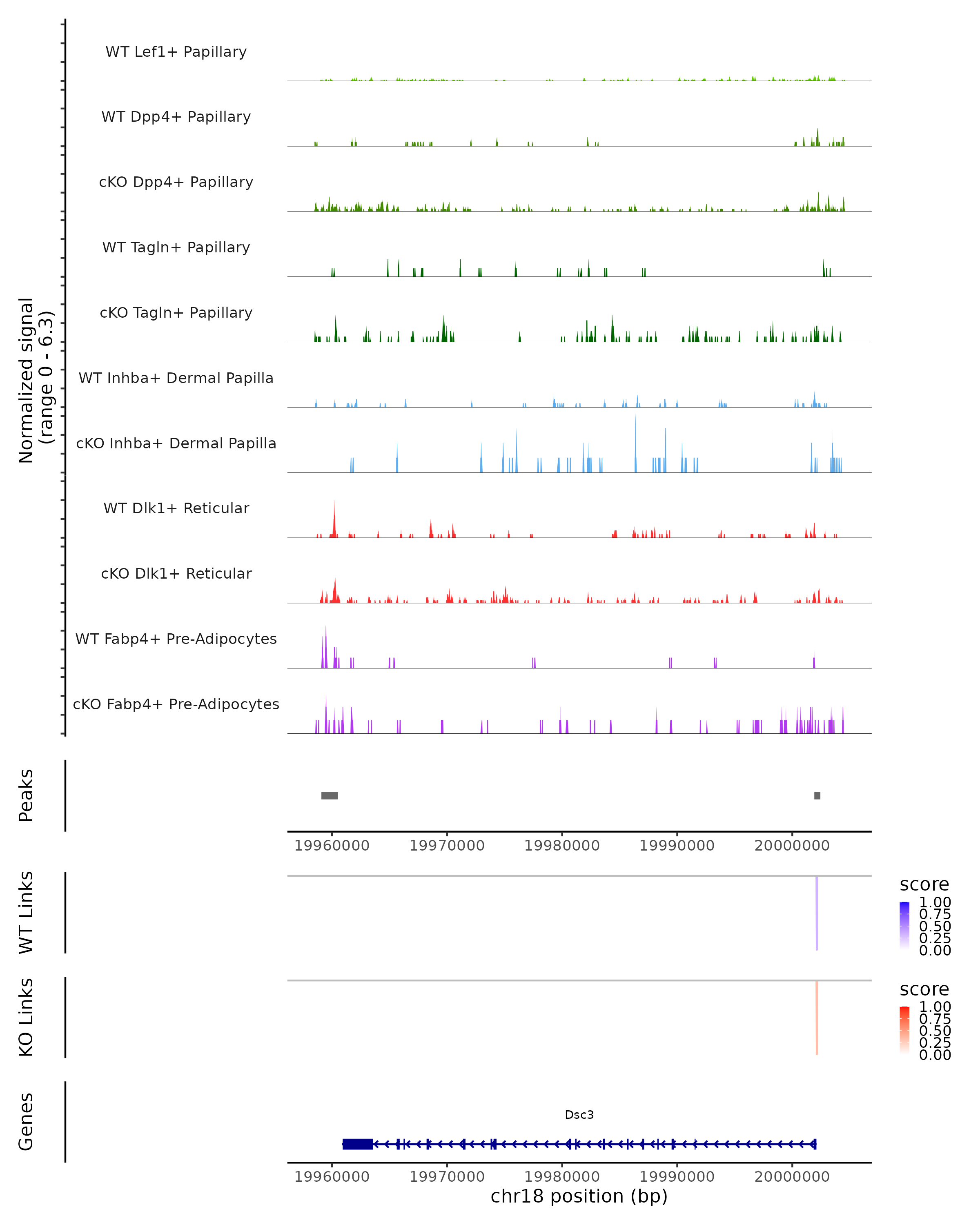 Normalized signal
(range 0 - 6.3)

WT Lef1+ Papillary
WT Dpp4+ Papillary
cKO Dpp4+ Papillary
WT Tagln+ Papillary
cKO Tagln+ Papillary
WT Inhba+ Dermal Papilla
cKO Inhba+ Dermal Papilla
WT Dlk1+ Reticular
cKO Dlk1+ Reticular
WT Fabp4+ Pre-Adipocytes
cKO Fabp4+ Pre-Adipocytes

Peaks

19960000 19970000 19980000 19990000 20000000

WT Links
score
1.00
0.75
0.50
0.25
0.00

KO Links
score
1.00
0.75
0.50
0.25
0.00

Genes
Dsc3

19960000 19970000 19980000 19990000 20000000
chr18 position (bp)